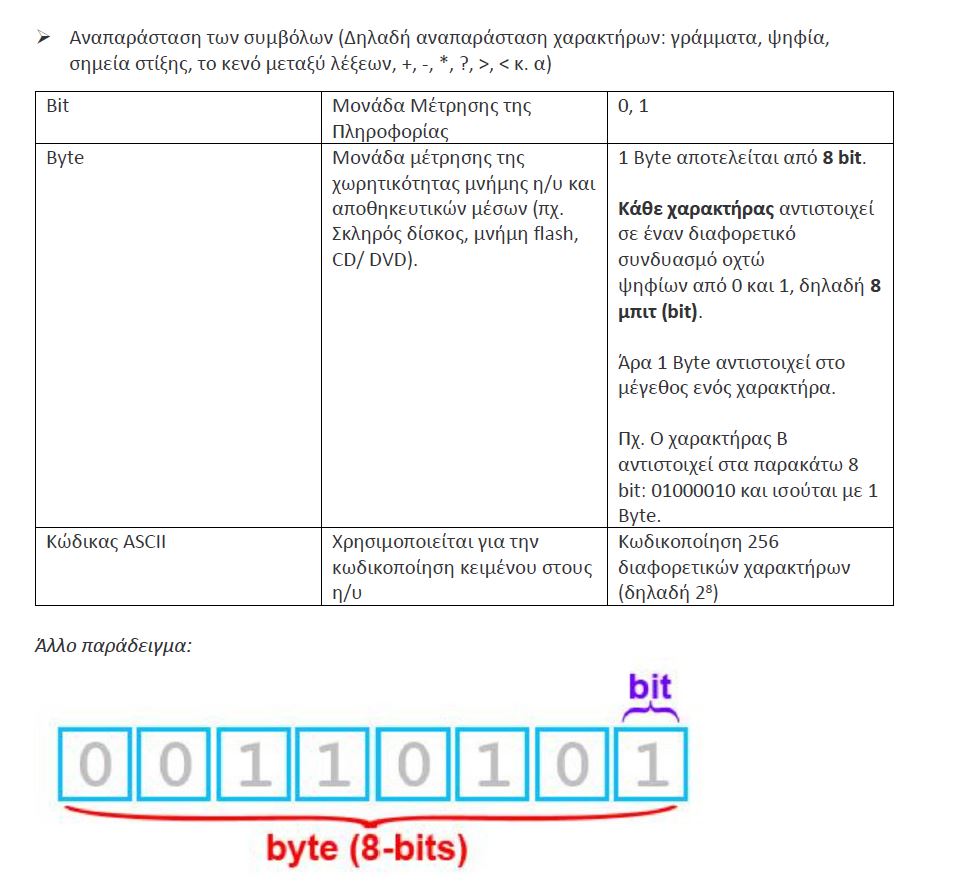 ➢ Αναπαράσταση των συμβόλων (Δηλαδή αναπαράσταση χαρακτήρων: γράμματα, ψηφία, σημεία στίξης, το κενό μεταξύ λέξεων, +, -, *, ?, >, < κ. α)

| Bit | Μονάδα Μέτρησης της Πληροφορίας | 0, 1 |
|---|---|---|
| Byte | Μονάδα μέτρησης της χωρητικότητας μνήμης η/υ και αποθηκευτικών μέσων (πχ. Σκληρός δίσκος, μνήμη flash, CD/ DVD). | 1 Byte αποτελείται από **8 bit**. **Κάθε χαρακτήρας** αντιστοιχεί σε έναν διαφορετικό συνδυασμό οχτώ ψηφίων από 0 και 1, δηλαδή **8 μπιτ (bit)**. Άρα 1 Byte αντιστοιχεί στο μέγεθος ενός χαρακτήρα. Πχ. Ο χαρακτήρας Β αντιστοιχεί στα παρακάτω 8 bit: 01000010 και ισούται με 1 Byte. |
| Κώδικας ASCII | Χρησιμοποιείται για την κωδικοποίηση κειμένου στους η/υ | Κωδικοποίηση 256 διαφορετικών χαρακτήρων (δηλαδή $2^8$) |

Άλλο παράδειγμα:

bit

0 0 1 1 0 1 0 1

byte (8-bits)